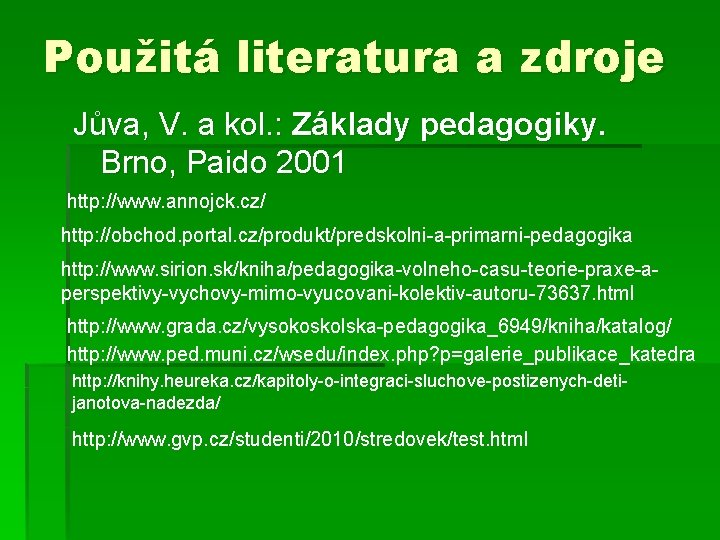 Použitá literatura a zdroje

Jůva, V. a kol.: Základy pedagogiky. Brno, Paido 2001

http://www.annojck.cz/

http://obchod.portal.cz/produkt/predskolni-a-primarni-pedagogika

http://www.sirion.sk/kniha/pedagogika-volneho-casu-teorie-praxe-a-perspektivy-vychovy-mimo-vyucovani-kolektiv-autoru-73637.html

http://www.grada.cz/vysokoskolska-pedagogika_6949/kniha/katalog/

http://www.ped.muni.cz/wsedu/index.php?p=galerie_publikace_katedra

http://knihy.heureka.cz/kapitoly-o-integraci-sluchove-postizenych-deti-janotova-nadezda/

http://www.gvp.cz/studenti/2010/stredovek/test.html